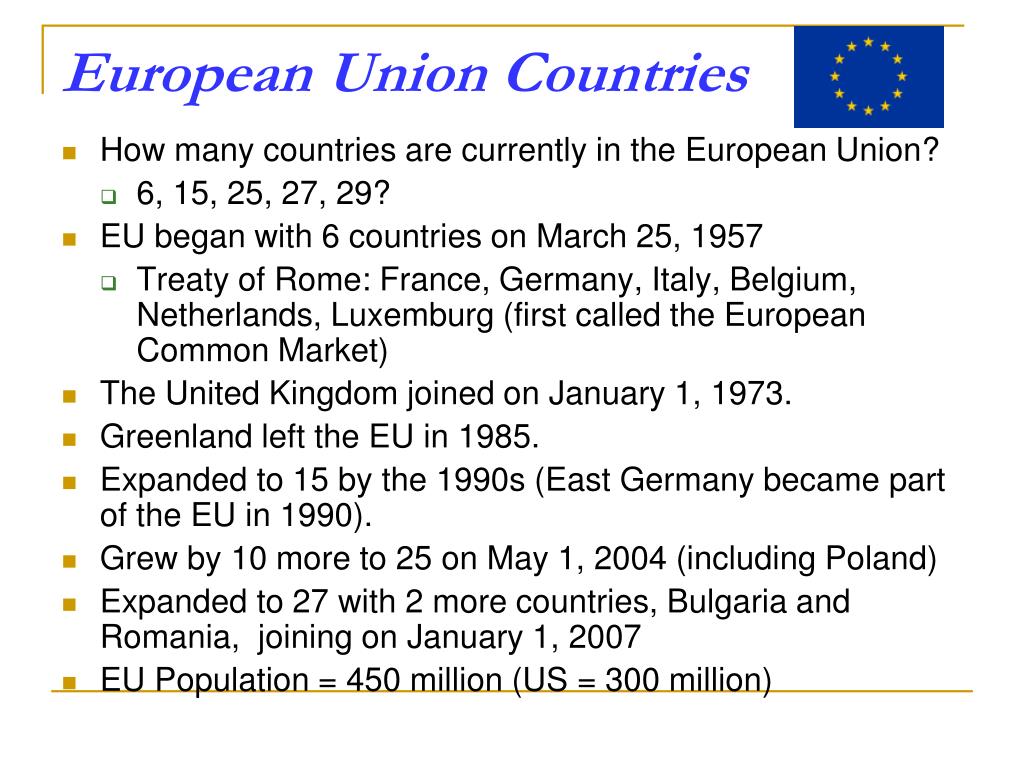 European Union Countries

How many countries are currently in the European Union?

6, 15, 25, 27, 29?

EU began with 6 countries on March 25, 1957

Treaty of Rome: France, Germany, Italy, Belgium, Netherlands, Luxemburg (first called the European Common Market)

The United Kingdom joined on January 1, 1973.

Greenland left the EU in 1985.

Expanded to 15 by the 1990s (East Germany became part of the EU in 1990).

Grew by 10 more to 25 on May 1, 2004 (including Poland)

Expanded to 27 with 2 more countries, Bulgaria and Romania, joining on January 1, 2007

EU Population = 450 million (US = 300 million)